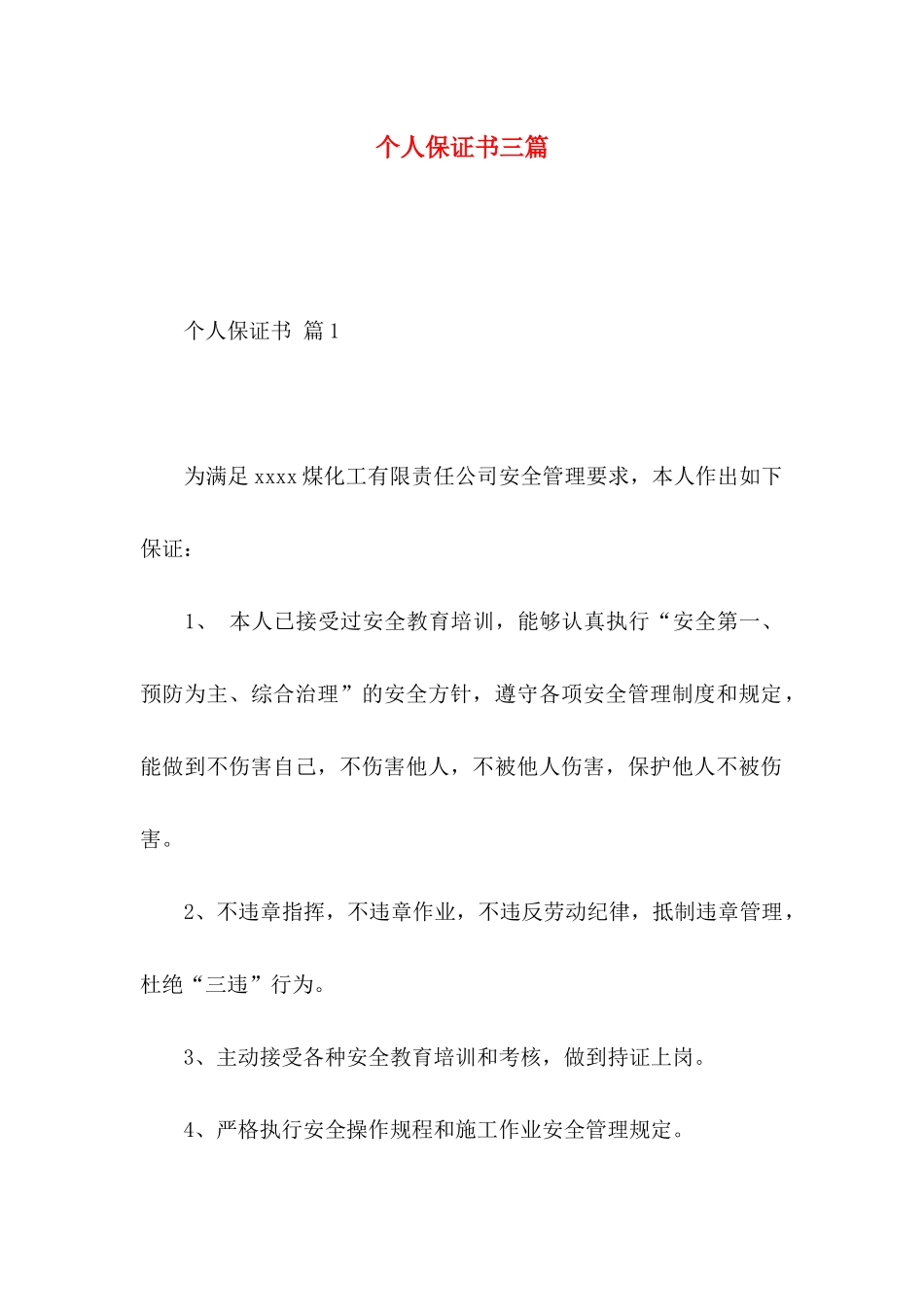 个人保证书三篇

个人保证书 篇1

为满足xxxx煤化工有限责任公司安全管理要求，本人作出如下保证：

1、 本人已接受过安全教育培训，能够认真执行“安全第一、预防为主、综合治理”的安全方针，遵守各项安全管理制度和规定，能做到不伤害自己，不伤害他人，不被他人伤害，保护他人不被伤害。

2、不违章指挥，不违章作业，不违反劳动纪律，抵制违章管理，杜绝“三违”行为。

3、主动接受各种安全教育培训和考核，做到持证上岗。

4、严格执行安全操作规程和施工作业安全管理规定。